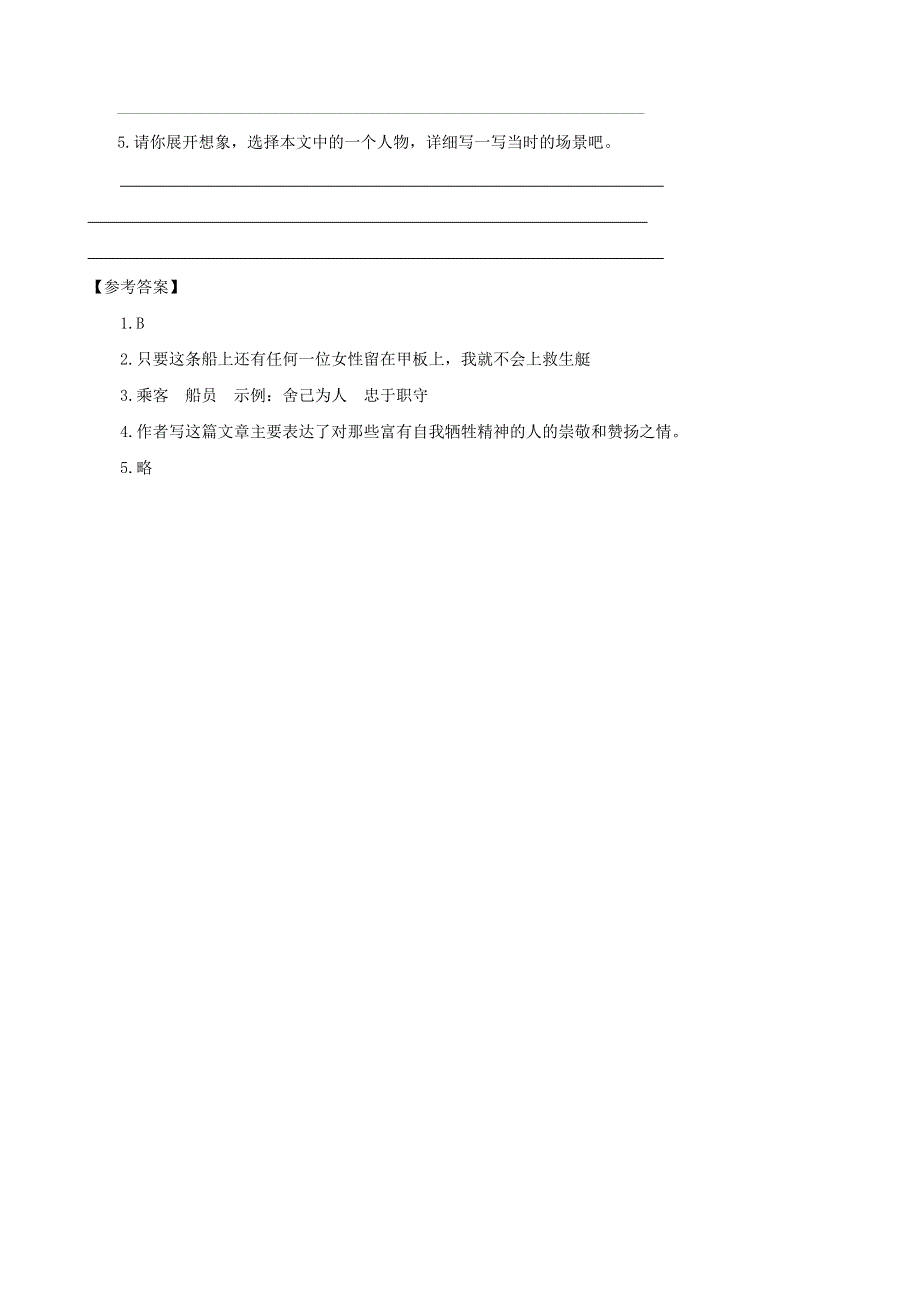 5.请你展开想象，选择本文中的一个人物，详细写一写当时的场景吧。

【参考答案】

1.B

2.只要这条船上还有任何一位女性留在甲板上，我就不会上救生艇

3.乘客　船员　示例：舍己为人　忠于职守

4.作者写这篇文章主要表达了对那些富有自我牺牲精神的人的崇敬和赞扬之情。

5.略